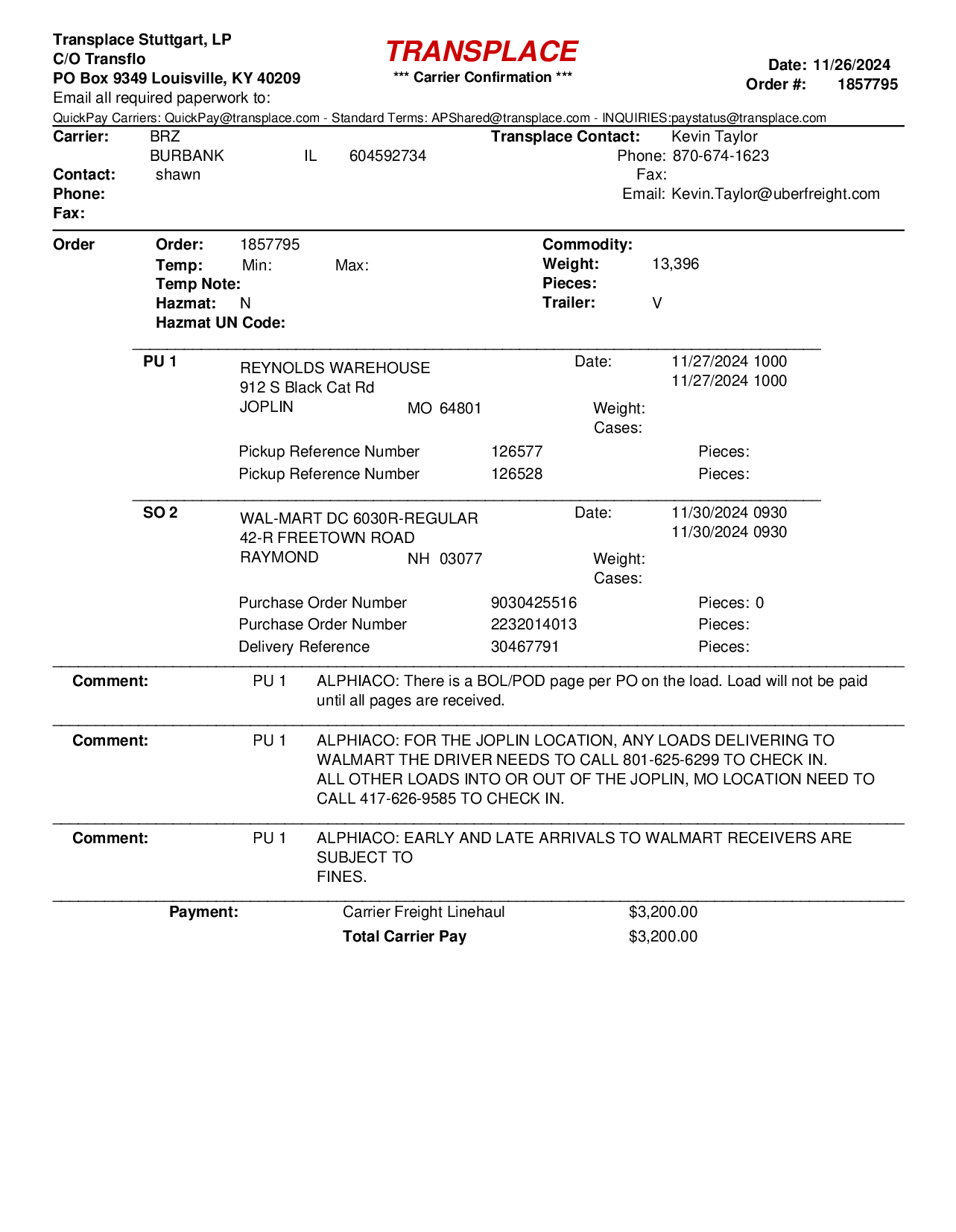 Transplace Stuttgart, LP
C/O Transflo
PO Box 9349 Louisville, KY 40209
Email all required paperwork to:

TRANSPLACE
*** Carrier Confirmation ***

Date: 11/26/2024
Order #: 1857795

QuickPay Carriers: QuickPay@transplace.com - Standard Terms: APShared@transplace.com - INQUIRIES:paystatus@transplace.com

Carrier: BRZ
BURBANK IL 604592734
Contact: shawn
Phone:
Fax:

Transplace Contact: Kevin Taylor
Phone: 870-674-1623
Fax:
Email: Kevin.Taylor@uberfreight.com

Order
Order: 1857795
Temp: Min: Max:
Temp Note:
Hazmat: N
Hazmat UN Code:

Commodity:
Weight: 13,396
Pieces:
Trailer: V

PU 1
REYNOLDS WAREHOUSE
912 S Black Cat Rd
JOPLIN MO 64801
Date: 11/27/2024 1000
11/27/2024 1000
Weight:
Cases:
Pickup Reference Number 126577 Pieces:
Pickup Reference Number 126528 Pieces:

SO 2
WAL-MART DC 6030R-REGULAR
42-R FREETOWN ROAD
RAYMOND NH 03077
Date: 11/30/2024 0930
11/30/2024 0930
Weight:
Cases:
Purchase Order Number 9030425516 Pieces: 0
Purchase Order Number 2232014013 Pieces:
Delivery Reference 30467791 Pieces:

Comment: PU 1 ALPHIACO: There is a BOL/POD page per PO on the load. Load will not be paid until all pages are received.

Comment: PU 1 ALPHIACO: FOR THE JOPLIN LOCATION, ANY LOADS DELIVERING TO WALMART THE DRIVER NEEDS TO CALL 801-625-6299 TO CHECK IN.
ALL OTHER LOADS INTO OR OUT OF THE JOPLIN, MO LOCATION NEED TO CALL 417-626-9585 TO CHECK IN.

Comment: PU 1 ALPHIACO: EARLY AND LATE ARRIVALS TO WALMART RECEIVERS ARE SUBJECT TO
FINES.

Payment: Carrier Freight Linehaul $3,200.00
Total Carrier Pay $3,200.00